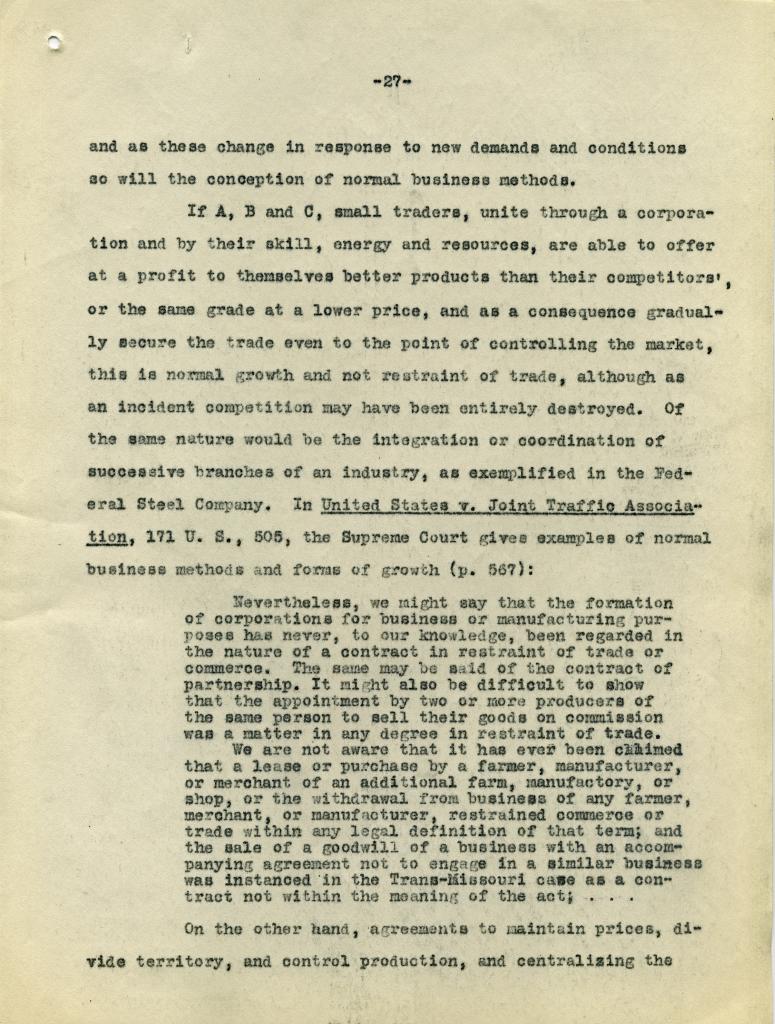 -27-

and as these change in response to new demands and conditions so will the conception of normal business methods.

If A, B and C, small traders, unite through a corporation and by their skill, energy and resources, are able to offer at a profit to themselves better products than their competitors', or the same grade at a lower price, and as a consequence gradually secure the trade even to the point of controlling the market, this is normal growth and not restraint of trade, although as an incident competition may have been entirely destroyed. Of the same nature would be the integration or coordination of successive branches of an industry, as exemplified in the Federal Steel Company. In United States v. Joint Traffic Association, 171 U. S., 505, the Supreme Court gives examples of normal business methods and forms of growth (p. 567):

Nevertheless, we might say that the formation of corporations for business or manufacturing purposes has never, to our knowledge, been regarded in the nature of a contract in restraint of trade or commerce. The same may be said of the contract of partnership. It might also be difficult to show that the appointment by two or more producers of the same person to sell their goods on commission was a matter in any degree in restraint of trade.
We are not aware that it has ever been claimed that a lease or purchase by a farmer, manufacturer, or merchant of an additional farm, manufactory, or shop, or the withdrawal from business of any farmer, merchant, or manufacturer, restrained commerce or trade within any legal definition of that term; and the sale of a goodwill of a business with an accompanying agreement not to engage in a similar business was instanced in the Trans-Missouri case as a contract not within the meaning of the act; . . .

On the other hand, agreements to maintain prices, divide territory, and control production, and centralizing the